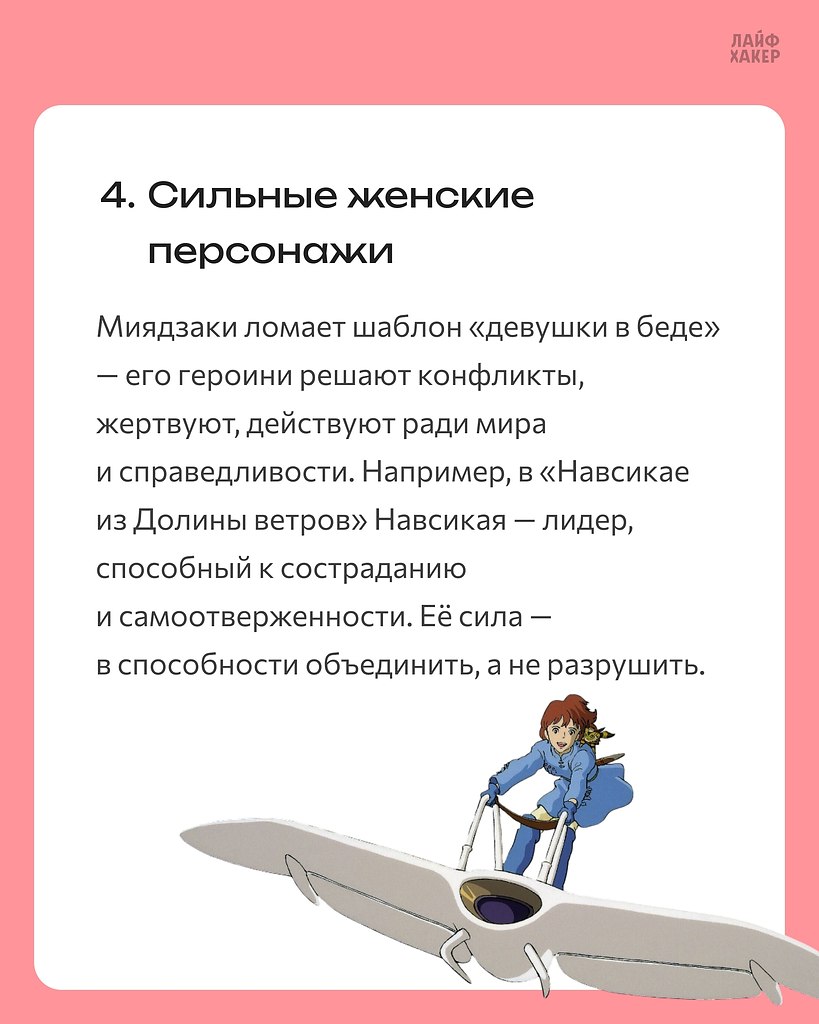 ЛАЙФ ХАКЕР

4. Сильные женские персонажи

Миядзаки ломает шаблон «девушки в беде» — его героини решают конфликты, жертвуют, действуют ради мира и справедливости. Например, в «Навсикае из Долины ветров» Навсикая — лидер, способный к состраданию и самоотверженности. Её сила — в способности объединить, а не разрушить.